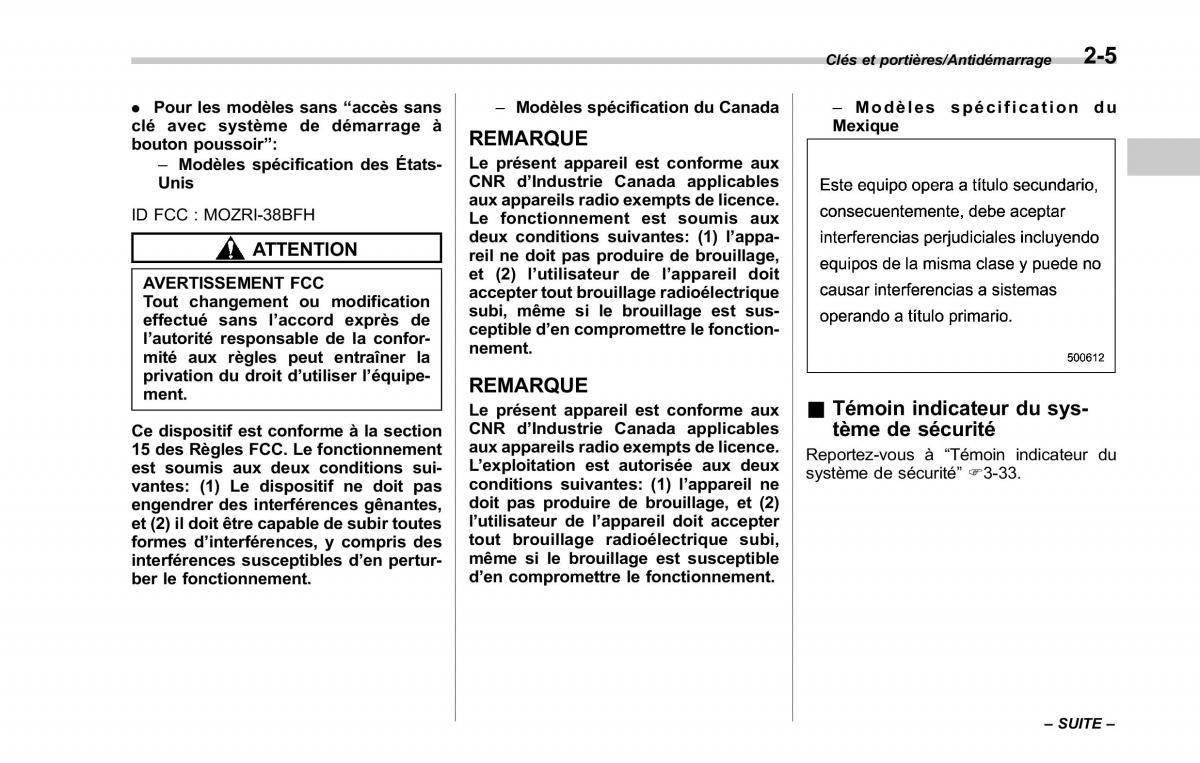 Clés et portières/Antidémarrage 2-5

● Pour les modèles sans “accès sans clé avec système de démarrage à bouton poussoir”:

– Modèles spécification des États-Unis

ID FCC : MOZRI-38BFH

ATTENTION

AVERTISSEMENT FCC
Tout changement ou modification effectué sans l’accord exprès de l’autorité responsable de la conformité aux règles peut entraîner la privation du droit d’utiliser l’équipement.

Ce dispositif est conforme à la section 15 des Règles FCC. Le fonctionnement est soumis aux deux conditions suivantes: (1) Le dispositif ne doit pas engendrer des interférences gênantes, et (2) il doit être capable de subir toutes formes d’interférences, y compris des interférences susceptibles d’en perturber le fonctionnement.

– Modèles spécification du Canada

REMARQUE

Le présent appareil est conforme aux CNR d’Industrie Canada applicables aux appareils radio exempts de licence. Le fonctionnement est soumis aux deux conditions suivantes: (1) l’appareil ne doit pas produire de brouillage, et (2) l’utilisateur de l’appareil doit accepter tout brouillage radioélectrique subi, même si le brouillage est susceptible d’en compromettre le fonctionnement.

REMARQUE

Le présent appareil est conforme aux CNR d’Industrie Canada applicables aux appareils radio exempts de licence. L’exploitation est autorisée aux deux conditions suivantes: (1) l’appareil ne doit pas produire de brouillage, et (2) l’utilisateur de l’appareil doit accepter tout brouillage radioélectrique subi, même si le brouillage est susceptible d’en compromettre le fonctionnement.

– Modèles spécification du Mexique

Este equipo opera a título secundario, consecuentemente, debe aceptar interferencias perjudiciales incluyendo equipos de la misma clase y puede no causar interferencias a sistemas operando a título primario.

500612

■ Témoin indicateur du système de sécurité

Reportez-vous à “Témoin indicateur du système de sécurité” ☞3-33.

– SUITE –